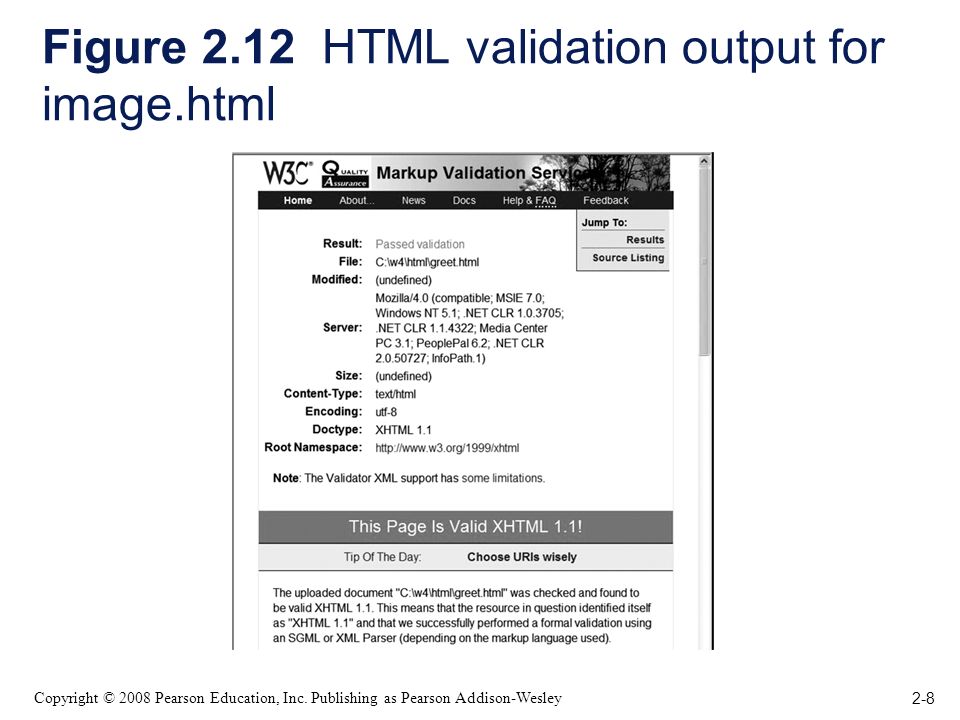 Figure 2.12 HTML validation output for image.html

W3C® QUALITY Assurance Markup Validation Service

Home About... News Docs Help & FAQ Feedback

Jump To:
Results
Source Listing

| | |
|---|---|
| Result: | Passed validation |
| File: | C:\w4\html\greet.html |
| Modified: | (undefined) |
| Server: | Mozilla/4.0 (compatible; MSIE 7.0; Windows NT 5.1; .NET CLR 1.0.3705; .NET CLR 1.1.4322; Media Center PC 3.1; PeoplePal 6.2; .NET CLR 2.0.50727; InfoPath.1) |
| Size: | (undefined) |
| Content-Type: | text/html |
| Encoding: | utf-8 |
| Doctype: | XHTML 1.1 |
| Root Namespace: | http://www.w3.org/1999/xhtml |

Note: The Validator XML support has some limitations.

This Page Is Valid XHTML 1.1!

Tip Of The Day: Choose URIs wisely

The uploaded document "C:\w4\html\greet.html" was checked and found to be valid XHTML 1.1. This means that the resource in question identified itself as "XHTML 1.1" and that we successfully performed a formal validation using an SGML or XML Parser (depending on the markup language used).

Copyright © 2008 Pearson Education, Inc. Publishing as Pearson Addison-Wesley

2-8